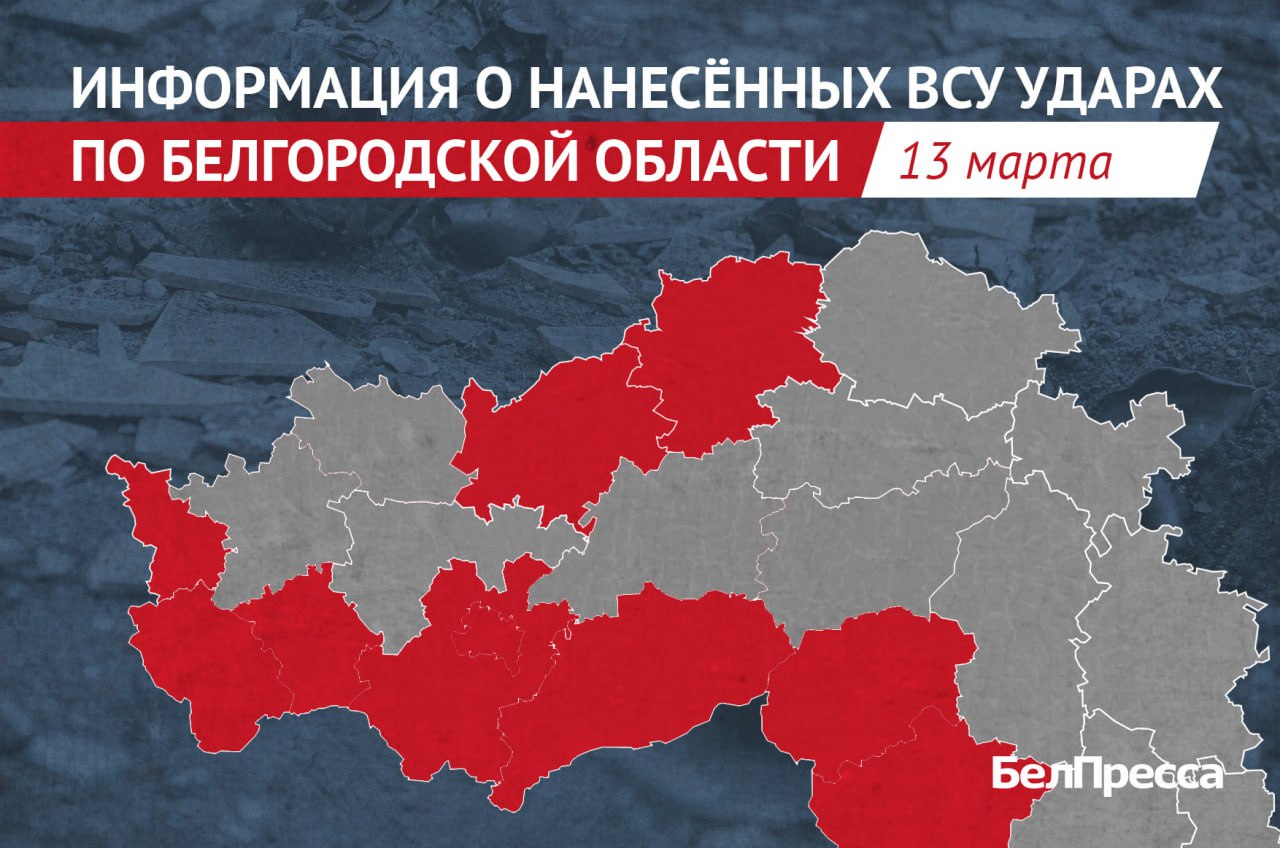 ИНФОРМАЦИЯ О НАНЕСЁННЫХ ВСУ УДАРАХ ПО БЕЛГОРОДСКОЙ ОБЛАСТИ

13 марта

БелПресса